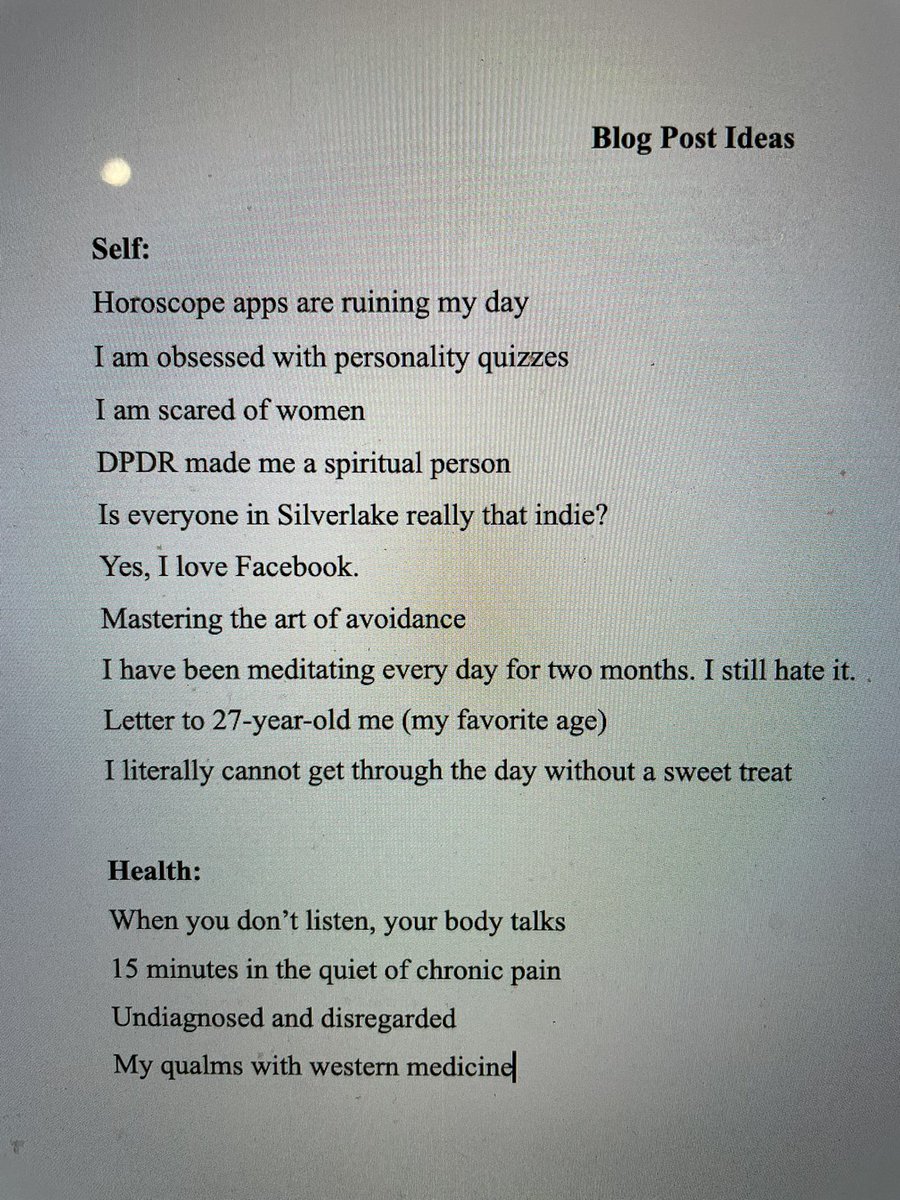 Blog Post Ideas

Self:
Horoscope apps are ruining my day
I am obsessed with personality quizzes
I am scared of women
DPDR made me a spiritual person
Is everyone in Silverlake really that indie?
Yes, I love Facebook.
Mastering the art of avoidance
I have been meditating every day for two months. I still hate it.
Letter to 27-year-old me (my favorite age)
I literally cannot get through the day without a sweet treat

Health:
When you don't listen, your body talks
15 minutes in the quiet of chronic pain
Undiagnosed and disregarded
My qualms with western medicine